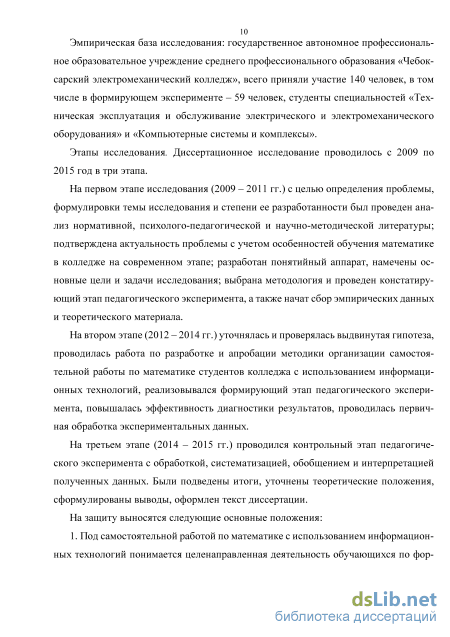 10

Эмпирическая база исследования: государственное автономное профессиональное образовательное учреждение среднего профессионального образования «Чебоксарский электромеханический колледж», всего приняли участие 140 человек, в том числе в формирующем эксперименте – 59 человек, студенты специальностей «Техническая эксплуатация и обслуживание электрического и электромеханического оборудования» и «Компьютерные системы и комплексы».

Этапы исследования. Диссертационное исследование проводилось с 2009 по 2015 год в три этапа.

На первом этапе исследования (2009 – 2011 гг.) с целью определения проблемы, формулировки темы исследования и степени ее разработанности был проведен анализ нормативной, психолого-педагогической и научно-методической литературы; подтверждена актуальность проблемы с учетом особенностей обучения математике в колледже на современном этапе; разработан понятийный аппарат, намечены основные цели и задачи исследования; выбрана методология и проведен констатирующий этап педагогического эксперимента, а также начат сбор эмпирических данных и теоретического материала.

На втором этапе (2012 – 2014 гг.) уточнялась и проверялась выдвинутая гипотеза, проводилась работа по разработке и апробации методики организации самостоятельной работы по математике студентов колледжа с использованием информационных технологий, реализовывался формирующий этап педагогического эксперимента, повышалась эффективность диагностики результатов, проводилась первичная обработка экспериментальных данных.

На третьем этапе (2014 – 2015 гг.) проводился контрольный этап педагогического эксперимента с обработкой, систематизацией, обобщением и интерпретацией полученных данных. Были подведены итоги, уточнены теоретические положения, сформулированы выводы, оформлен текст диссертации.

На защиту выносятся следующие основные положения:

1. Под самостоятельной работой по математике с использованием информационных технологий понимается целенаправленная деятельность обучающихся по фор-

dsLib.net
библиотека диссертаций